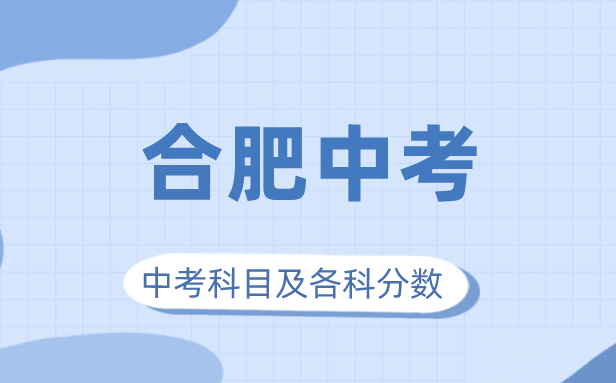 合肥中考

中考科目及各科分数